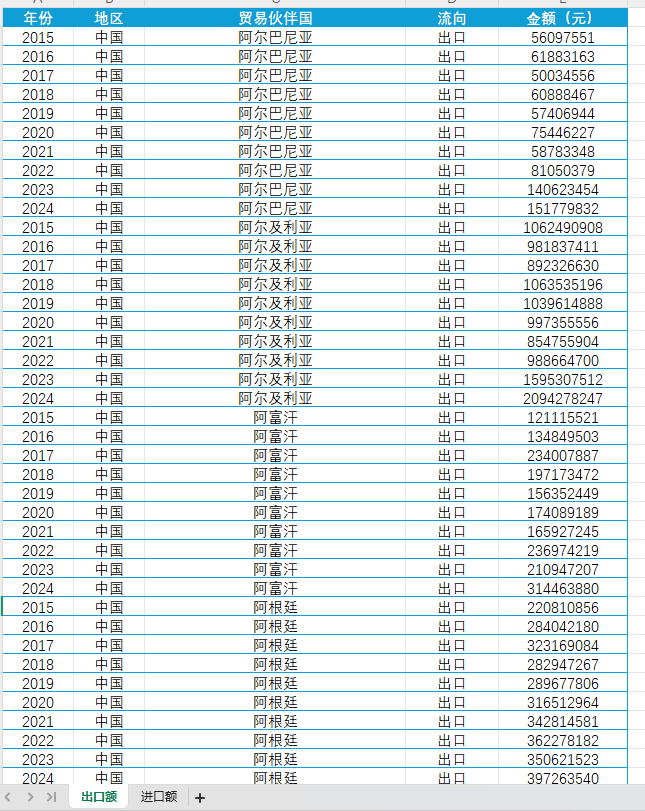 | 年份 | 地区 | 贸易伙伴国 | 流向 | 金额（元） |
|---|---|---|---|---|
| 2015 | 中国 | 阿尔巴尼亚 | 出口 | 56097551 |
| 2016 | 中国 | 阿尔巴尼亚 | 出口 | 61883163 |
| 2017 | 中国 | 阿尔巴尼亚 | 出口 | 50034556 |
| 2018 | 中国 | 阿尔巴尼亚 | 出口 | 60888467 |
| 2019 | 中国 | 阿尔巴尼亚 | 出口 | 57406944 |
| 2020 | 中国 | 阿尔巴尼亚 | 出口 | 75446227 |
| 2021 | 中国 | 阿尔巴尼亚 | 出口 | 58783348 |
| 2022 | 中国 | 阿尔巴尼亚 | 出口 | 81050379 |
| 2023 | 中国 | 阿尔巴尼亚 | 出口 | 140623454 |
| 2024 | 中国 | 阿尔巴尼亚 | 出口 | 151779832 |
| 2015 | 中国 | 阿尔及利亚 | 出口 | 1062490908 |
| 2016 | 中国 | 阿尔及利亚 | 出口 | 981837411 |
| 2017 | 中国 | 阿尔及利亚 | 出口 | 892326630 |
| 2018 | 中国 | 阿尔及利亚 | 出口 | 1063535196 |
| 2019 | 中国 | 阿尔及利亚 | 出口 | 1039614888 |
| 2020 | 中国 | 阿尔及利亚 | 出口 | 997355556 |
| 2021 | 中国 | 阿尔及利亚 | 出口 | 854755904 |
| 2022 | 中国 | 阿尔及利亚 | 出口 | 988664700 |
| 2023 | 中国 | 阿尔及利亚 | 出口 | 1595307512 |
| 2024 | 中国 | 阿尔及利亚 | 出口 | 2094278247 |
| 2015 | 中国 | 阿富汗 | 出口 | 121115521 |
| 2016 | 中国 | 阿富汗 | 出口 | 134849503 |
| 2017 | 中国 | 阿富汗 | 出口 | 234007887 |
| 2018 | 中国 | 阿富汗 | 出口 | 197173472 |
| 2019 | 中国 | 阿富汗 | 出口 | 156352449 |
| 2020 | 中国 | 阿富汗 | 出口 | 174089189 |
| 2021 | 中国 | 阿富汗 | 出口 | 165927245 |
| 2022 | 中国 | 阿富汗 | 出口 | 236974219 |
| 2023 | 中国 | 阿富汗 | 出口 | 210947207 |
| 2024 | 中国 | 阿富汗 | 出口 | 314463880 |
| 2015 | 中国 | 阿根廷 | 出口 | 220810856 |
| 2016 | 中国 | 阿根廷 | 出口 | 284042180 |
| 2017 | 中国 | 阿根廷 | 出口 | 323169084 |
| 2018 | 中国 | 阿根廷 | 出口 | 282947267 |
| 2019 | 中国 | 阿根廷 | 出口 | 289677806 |
| 2020 | 中国 | 阿根廷 | 出口 | 316512964 |
| 2021 | 中国 | 阿根廷 | 出口 | 342814581 |
| 2022 | 中国 | 阿根廷 | 出口 | 362278182 |
| 2023 | 中国 | 阿根廷 | 出口 | 350621523 |
| 2024 | 中国 | 阿根廷 | 出口 | 397263540 |

出口额 进口额 +